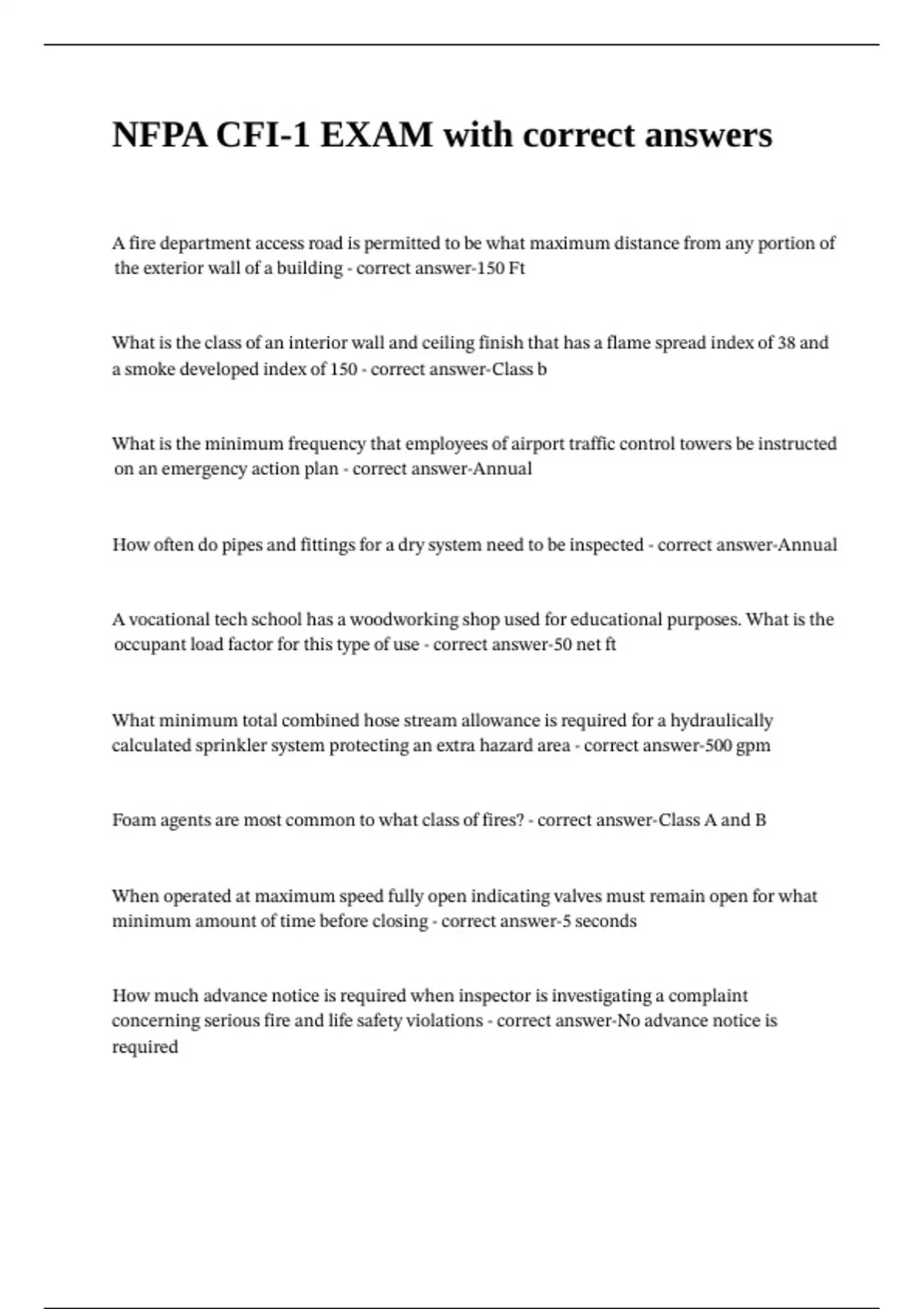 NFPA CFI-1 EXAM with correct answers

A fire department access road is permitted to be what maximum distance from any portion of the exterior wall of a building - correct answer-150 Ft

What is the class of an interior wall and ceiling finish that has a flame spread index of 38 and a smoke developed index of 150 - correct answer-Class b

What is the minimum frequency that employees of airport traffic control towers be instructed on an emergency action plan - correct answer-Annual

How often do pipes and fittings for a dry system need to be inspected - correct answer-Annual

A vocational tech school has a woodworking shop used for educational purposes. What is the occupant load factor for this type of use - correct answer-50 net ft

What minimum total combined hose stream allowance is required for a hydraulically calculated sprinkler system protecting an extra hazard area - correct answer-500 gpm

Foam agents are most common to what class of fires? - correct answer-Class A and B

When operated at maximum speed fully open indicating valves must remain open for what minimum amount of time before closing - correct answer-5 seconds

How much advance notice is required when inspector is investigating a complaint concerning serious fire and life safety violations - correct answer-No advance notice is required